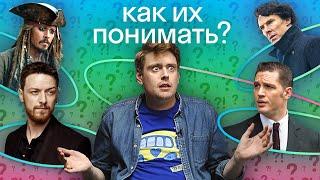 как их понимать?